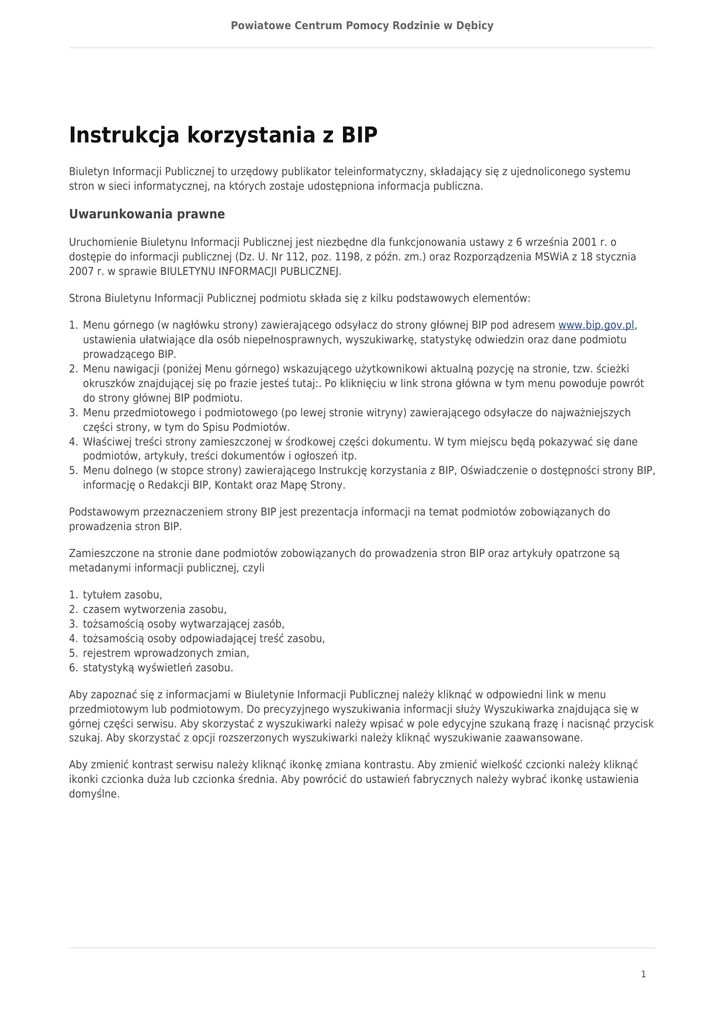 Powiatowe Centrum Pomocy Rodzinie w Dębicy

Instrukcja korzystania z BIP

Biuletyn Informacji Publicznej to urzędowy publikator teleinformatyczny, składający się z ujednoliconego systemu stron w sieci informatycznej, na których zostaje udostępniona informacja publiczna.

Uwarunkowania prawne

Uruchomienie Biuletynu Informacji Publicznej jest niezbędne dla funkcjonowania ustawy z 6 września 2001 r. o dostępie do informacji publicznej (Dz. U. Nr 112, poz. 1198, z późn. zm.) oraz Rozporządzenia MSWiA z 18 stycznia 2007 r. w sprawie BIULETYNU INFORMACJI PUBLICZNEJ.

Strona Biuletynu Informacji Publicznej podmiotu składa się z kilku podstawowych elementów:

1. Menu górnego (w nagłówku strony) zawierającego odsyłacz do strony głównej BIP pod adresem www.bip.gov.pl, ustawienia ułatwiające dla osób niepełnosprawnych, wyszukiwarkę, statystykę odwiedzin oraz dane podmiotu prowadzącego BIP.
2. Menu nawigacji (poniżej Menu górnego) wskazującego użytkownikowi aktualną pozycję na stronie, tzw. ścieżki okruszków znajdującej się po frazie jesteś tutaj:. Po kliknięciu w link strona główna w tym menu powoduje powrót do strony głównej BIP podmiotu.
3. Menu przedmiotowego i podmiotowego (po lewej stronie witryny) zawierającego odsyłacze do najważniejszych części strony, w tym do Spisu Podmiotów.
4. Właściwej treści strony zamieszczonej w środkowej części dokumentu. W tym miejscu będą pokazywać się dane podmiotów, artykuły, treści dokumentów i ogłoszeń itp.
5. Menu dolnego (w stopce strony) zawierającego Instrukcję korzystania z BIP, Oświadczenie o dostępności strony BIP, informację o Redakcji BIP, Kontakt oraz Mapę Strony.

Podstawowym przeznaczeniem strony BIP jest prezentacja informacji na temat podmiotów zobowiązanych do prowadzenia stron BIP.

Zamieszczone na stronie dane podmiotów zobowiązanych do prowadzenia stron BIP oraz artykuły opatrzone są metadanymi informacji publicznej, czyli

1. tytułem zasobu,
2. czasem wytworzenia zasobu,
3. tożsamością osoby wytwarzającej zasób,
4. tożsamością osoby odpowiadającej treść zasobu,
5. rejestrem wprowadzonych zmian,
6. statystyką wyświetleń zasobu.

Aby zapoznać się z informacjami w Biuletynie Informacji Publicznej należy kliknąć w odpowiedni link w menu przedmiotowym lub podmiotowym. Do precyzyjnego wyszukiwania informacji służy Wyszukiwarka znajdująca się w górnej części serwisu. Aby skorzystać z wyszukiwarki należy wpisać w pole edycyjne szukaną frazę i nacisnąć przycisk szukaj. Aby skorzystać z opcji rozszerzonych wyszukiwarki należy kliknąć wyszukiwanie zaawansowane.

Aby zmienić kontrast serwisu należy kliknąć ikonkę zmiana kontrastu. Aby zmienić wielkość czcionki należy kliknąć ikonki czcionka duża lub czcionka średnia. Aby powrócić do ustawień fabrycznych należy wybrać ikonkę ustawienia domyślne.

1